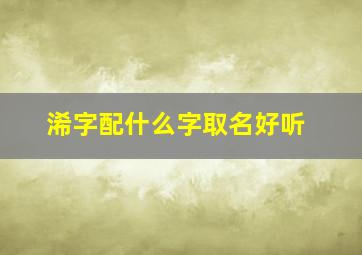 浠字配什么字取名好听